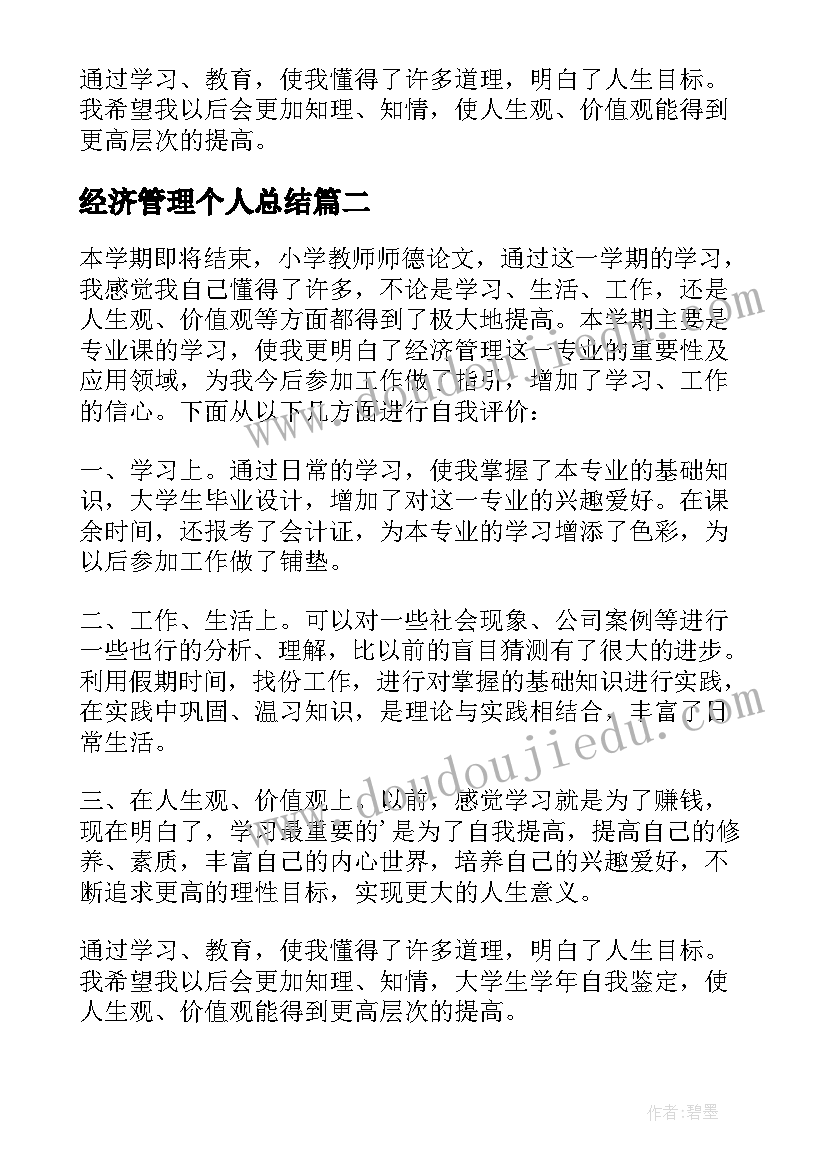 通过学习、教育，使我懂得了许多道理，明白了人生目标。我希望我以后会更加知理、知情，使人生观、价值观能得到更高层次的提高。

经济管理个人总结篇二

本学期即将结束，小学教师师德论文，通过这一学期的学习，我感觉我自己懂得了许多，不论是学习、生活、工作，还是人生观、价值观等方面都得到了极大地提高。本学期主要是专业课的学习，使我更明白了经济管理这一专业的重要性及应用领域，为我今后参加工作做了指引，增加了学习、工作的信心。下面从以下几方面进行自我评价：

一、学习上。通过日常的学习，使我掌握了本专业的基础知识，大学生毕业设计，增加了对这一专业的兴趣爱好。在课余时间，还报考了会计证，为本专业的学习增添了色彩，为以后参加工作做了铺垫。

二、工作、生活上。可以对一些社会现象、公司案例等进行一些也行的分析、理解，比以前的盲目猜测有了很大的进步。利用假期时间，找份工作，进行对掌握的基础知识进行实践，在实践中巩固、温习知识，是理论与实践相结合，丰富了日常生活。

三、在人生观、价值观上。以前，感觉学习就是为了赚钱，现在明白了，学习最重要的'是为了自我提高，提高自己的修养、素质，丰富自己的内心世界，培养自己的兴趣爱好，不断追求更高的理性目标，实现更大的人生意义。

通过学习、教育，使我懂得了许多道理，明白了人生目标。我希望我以后会更加知理、知情，大学生学年自我鉴定，使人生观、价值观能得到更高层次的提高。

www.doudoujiedu.com

作者:碧墨